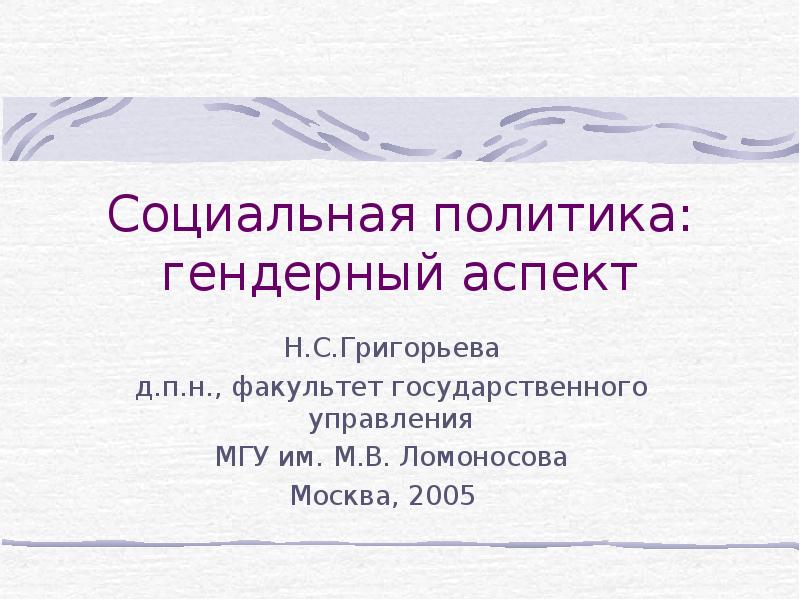 Социальная политика: гендерный аспект

Н.С.Григорьева
д.п.н., факультет государственного управления
МГУ им. М.В. Ломоносова
Москва, 2005